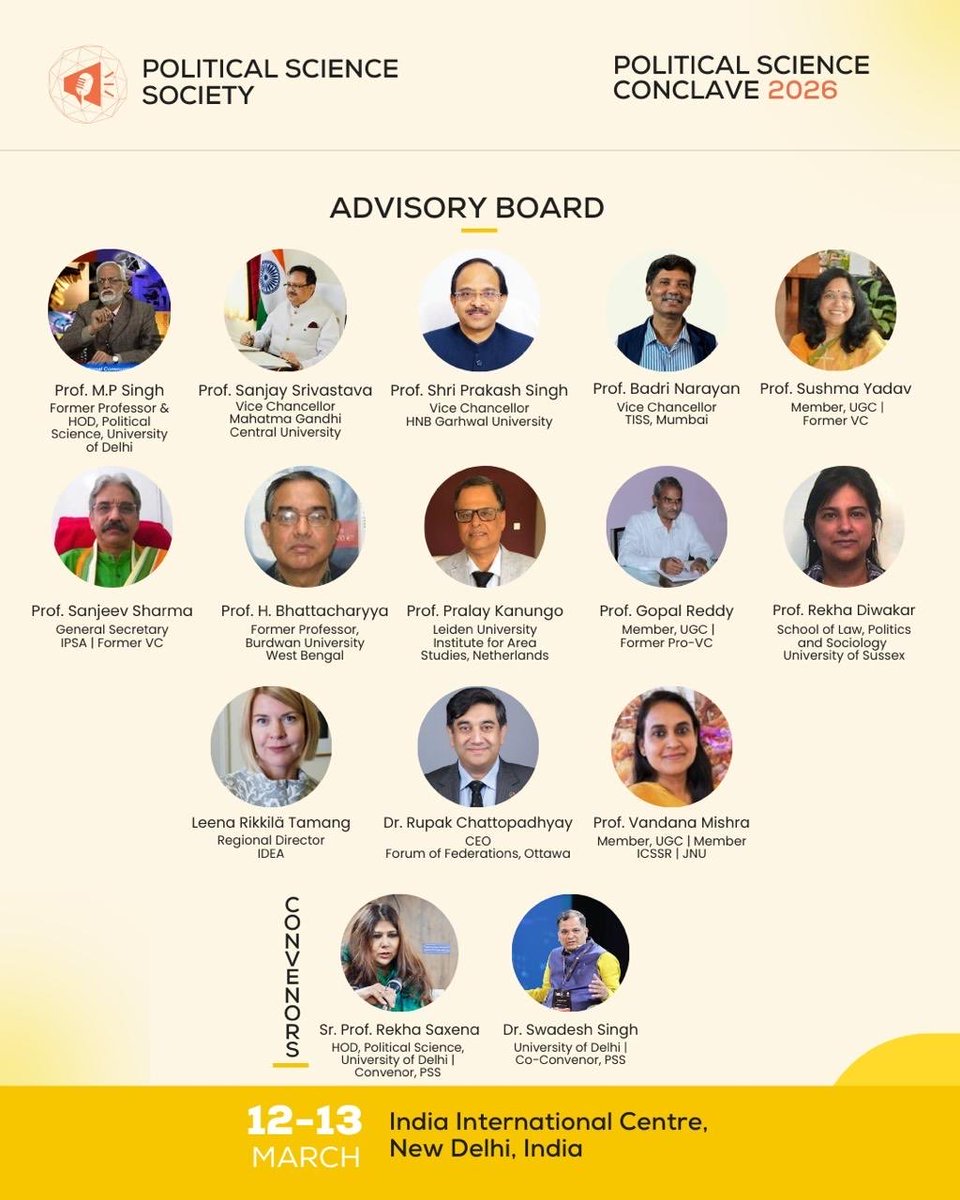 POLITICAL SCIENCE SOCIETY

POLITICAL SCIENCE CONCLAVE 2026

ADVISORY BOARD

Prof. M.P Singh
Former Professor & HOD, Political Science, University of Delhi

Prof. Sanjay Srivastava
Vice Chancellor Mahatma Gandhi Central University

Prof. Shri Prakash Singh
Vice Chancellor HNB Garhwal University

Prof. Badri Narayan
Vice Chancellor TISS, Mumbai

Prof. Sushma Yadav
Member, UGC | Former VC

Prof. Sanjeev Sharma
General Secretary IPSA | Former VC

Prof. H. Bhattacharyya
Former Professor, Burdwan University West Bengal

Prof. Pralay Kanungo
Leiden University Institute for Area Studies, Netherlands

Prof. Gopal Reddy
Member, UGC | Former Pro-VC

Prof. Rekha Diwakar
School of Law, Politics and Sociology University of Sussex

Leena Rikkilä Tamang
Regional Director IDEA

Dr. Rupak Chattopadhyay
CEO Forum of Federations, Ottawa

Prof. Vandana Mishra
Member, UGC | Member ICSSR | JNU

CONVENORS

Sr. Prof. Rekha Saxena
HOD, Political Science, University of Delhi | Convenor, PSS

Dr. Swadesh Singh
University of Delhi | Co-Convenor, PSS

12-13 MARCH

India International Centre, New Delhi, India